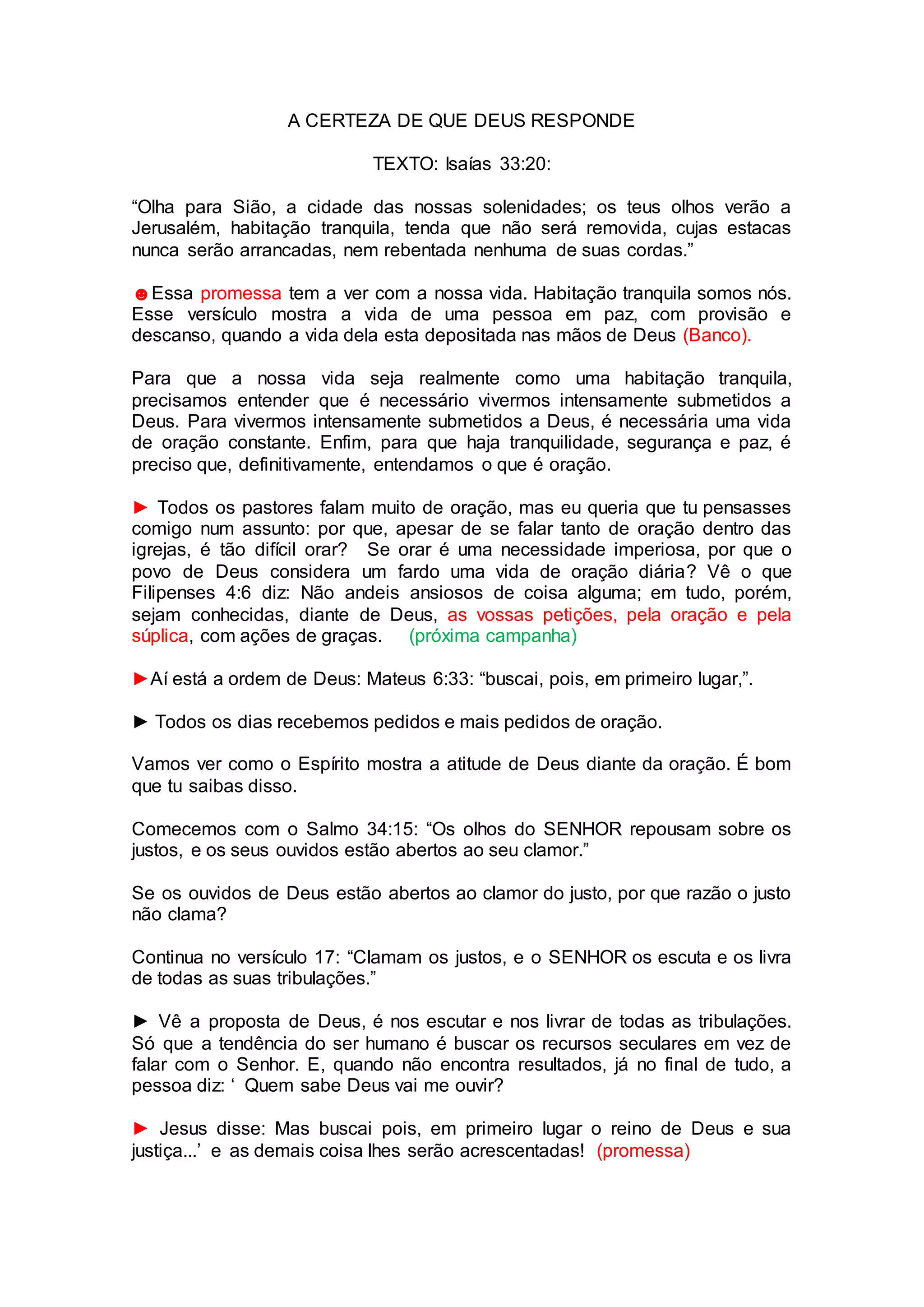 A CERTEZA DE QUE DEUS RESPONDE

TEXTO: Isaías 33:20:

“Olha para Sião, a cidade das nossas solenidades; os teus olhos verão a Jerusalém, habitação tranquila, tenda que não será removida, cujas estacas nunca serão arrancadas, nem rebentada nenhuma de suas cordas.”

☻Essa promessa tem a ver com a nossa vida. Habitação tranquila somos nós. Esse versículo mostra a vida de uma pessoa em paz, com provisão e descanso, quando a vida dela esta depositada nas mãos de Deus (Banco).

Para que a nossa vida seja realmente como uma habitação tranquila, precisamos entender que é necessário vivermos intensamente submetidos a Deus. Para vivermos intensamente submetidos a Deus, é necessária uma vida de oração constante. Enfim, para que haja tranquilidade, segurança e paz, é preciso que, definitivamente, entendamos o que é oração.

► Todos os pastores falam muito de oração, mas eu queria que tu pensasses comigo num assunto: por que, apesar de se falar tanto de oração dentro das igrejas, é tão difícil orar? Se orar é uma necessidade imperiosa, por que o povo de Deus considera um fardo uma vida de oração diária? Vê o que Filipenses 4:6 diz: Não andeis ansiosos de coisa alguma; em tudo, porém, sejam conhecidas, diante de Deus, as vossas petições, pela oração e pela súplica, com ações de graças. (próxima campanha)

►Aí está a ordem de Deus: Mateus 6:33: “buscai, pois, em primeiro lugar,”.

► Todos os dias recebemos pedidos e mais pedidos de oração.

Vamos ver como o Espírito mostra a atitude de Deus diante da oração. É bom que tu saibas disso.

Comecemos com o Salmo 34:15: “Os olhos do SENHOR repousam sobre os justos, e os seus ouvidos estão abertos ao seu clamor.”

Se os ouvidos de Deus estão abertos ao clamor do justo, por que razão o justo não clama?

Continua no versículo 17: “Clamam os justos, e o SENHOR os escuta e os livra de todas as suas tribulações.”

► Vê a proposta de Deus, é nos escutar e nos livrar de todas as tribulações. Só que a tendência do ser humano é buscar os recursos seculares em vez de falar com o Senhor. E, quando não encontra resultados, já no final de tudo, a pessoa diz: ‘ Quem sabe Deus vai me ouvir?

► Jesus disse: Mas buscai pois, em primeiro lugar o reino de Deus e sua justiça...’ e as demais coisa lhes serão acrescentadas! (promessa)